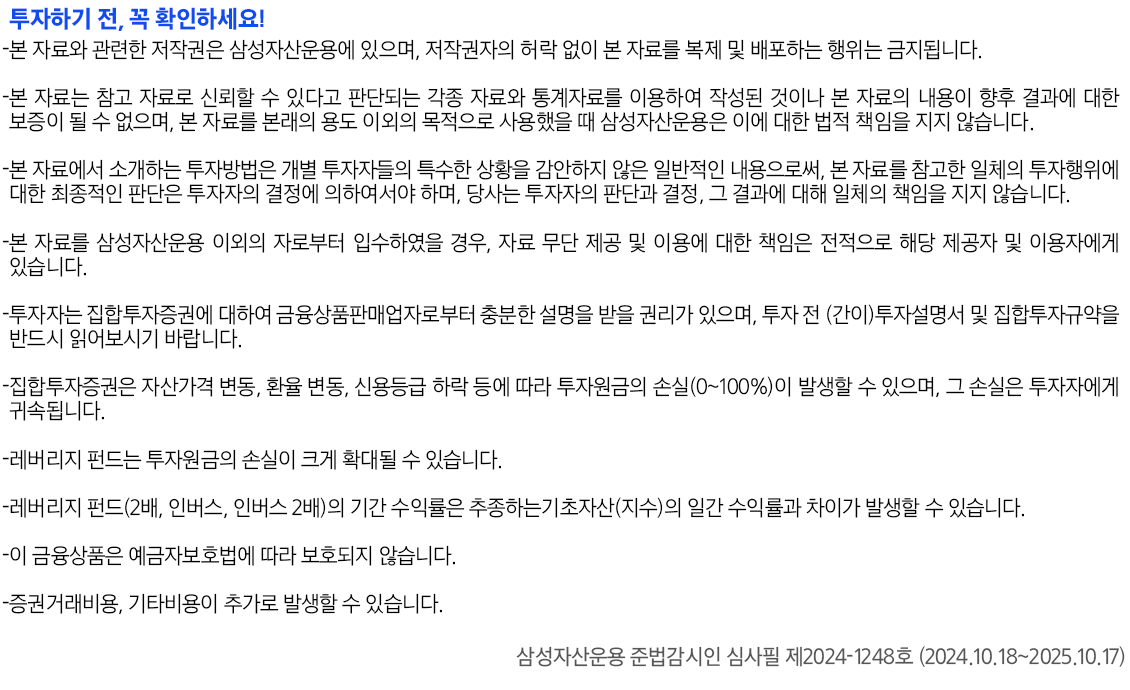 투자하기 전, 꼭 확인하세요!

-본 자료와 관련한 저작권은 삼성자산운용에 있으며, 저작권자의 허락 없이 본 자료를 복제 및 배포하는 행위는 금지됩니다.

-본 자료는 참고 자료로 신뢰할 수 있다고 판단되는 각종 자료와 통계자료를 이용하여 작성된 것이나 본 자료의 내용이 향후 결과에 대한 보증이 될 수 없으며, 본 자료를 본래의 용도 이외의 목적으로 사용했을 때 삼성자산운용은 이에 대한 법적 책임을 지지 않습니다.

-본 자료에서 소개하는 투자방법은 개별 투자자들의 특수한 상황을 감안하지 않은 일반적인 내용으로써, 본 자료를 참고한 일체의 투자행위에 대한 최종적인 판단은 투자자의 결정에 의하여서야 하며, 당사는 투자자의 판단과 결정, 그 결과에 대해 일체의 책임을 지지 않습니다.

-본 자료를 삼성자산운용 이외의 자로부터 입수하였을 경우, 자료 무단 제공 및 이용에 대한 책임은 전적으로 해당 제공자 및 이용자에게 있습니다.

-투자자는 집합투자증권에 대하여 금융상품판매업자로부터 충분한 설명을 받을 권리가 있으며, 투자 전 (간이)투자설명서 및 집합투자규약을 반드시 읽어보시기 바랍니다.

-집합투자증권은 자산가격 변동, 환율 변동, 신용등급 하락 등에 따라 투자원금의 손실(0~100%)이 발생할 수 있으며, 그 손실은 투자자에게 귀속됩니다.

-레버리지 펀드는 투자원금의 손실이 크게 확대될 수 있습니다.

-레버리지 펀드(2배, 인버스, 인버스 2배)의 기간 수익률은 추종하는기초자산(지수)의 일간 수익률과 차이가 발생할 수 있습니다.

-이 금융상품은 예금자보호법에 따라 보호되지 않습니다.

-증권거래비용, 기타비용이 추가로 발생할 수 있습니다.

삼성자산운용 준법감시인 심사필 제2024-1248호 (2024.10.18~2025.10.17)